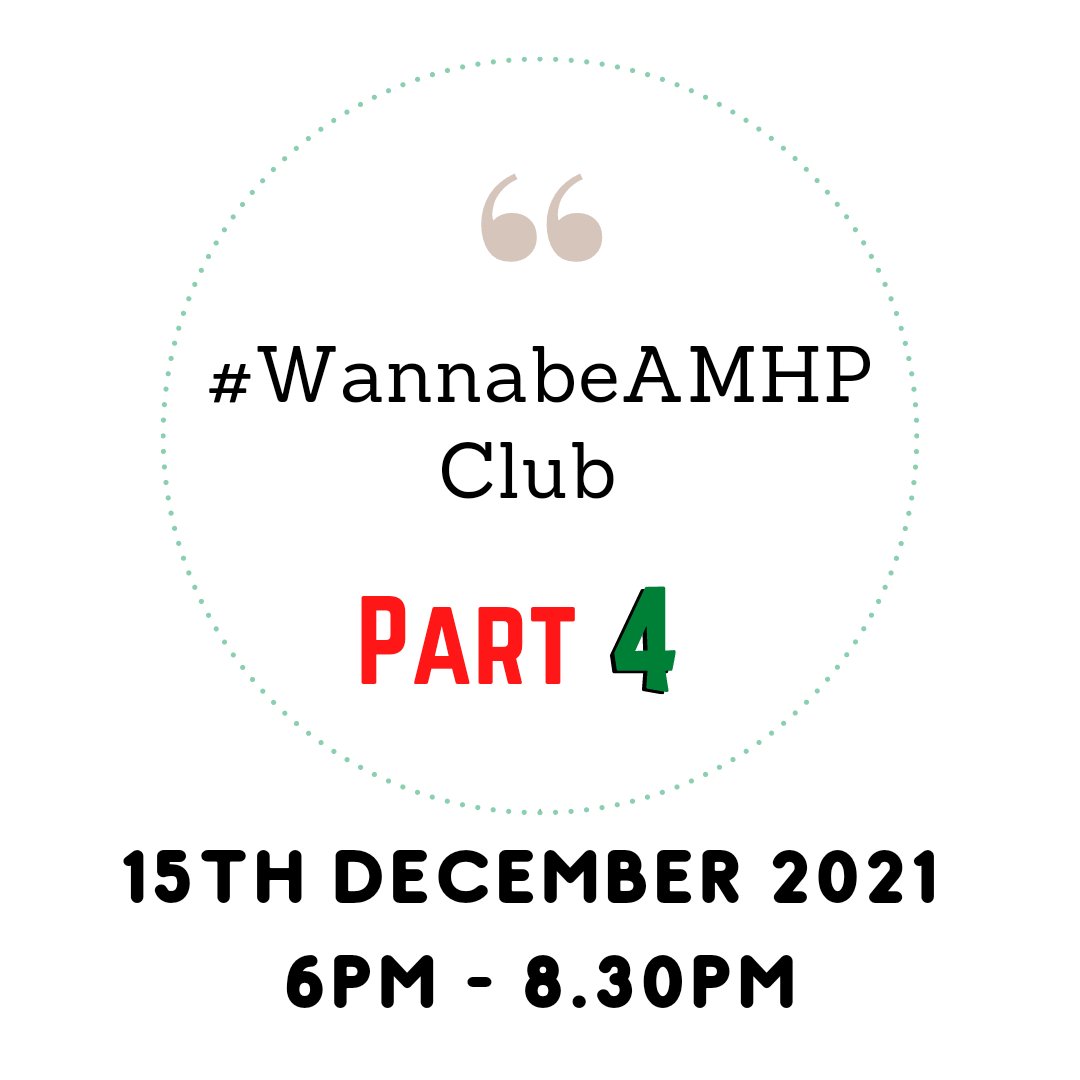 “

#WannabeAMHP Club

PART 4

15TH DECEMBER 2021
6PM - 8.30PM